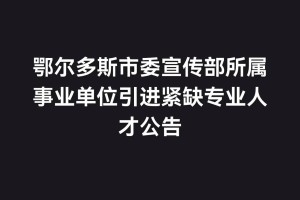 鄂尔多斯市委宣传部所属事业单位引进紧缺专业人才公告